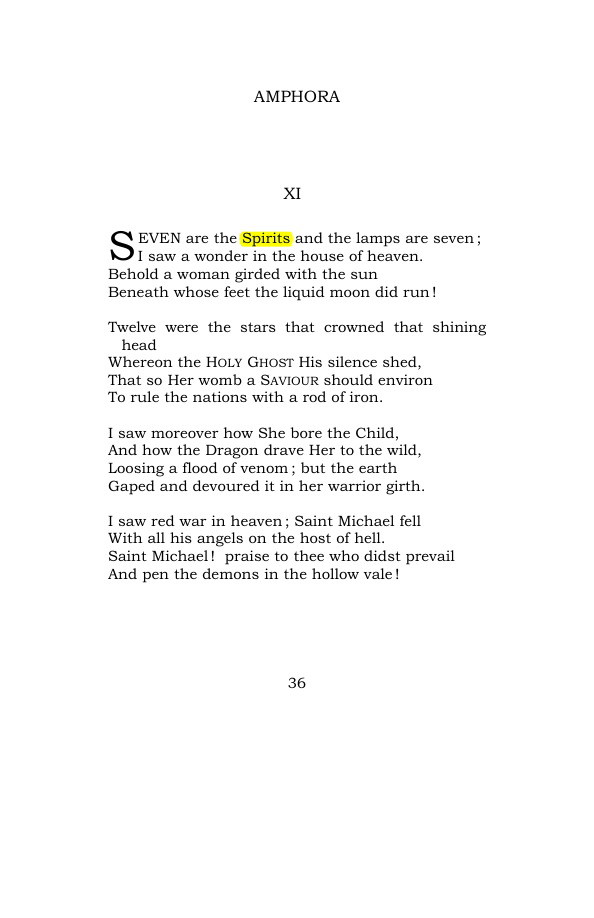 AMPHORA

XI

SEVEN are the Spirits and the lamps are seven;
I saw a wonder in the house of heaven.
Behold a woman girded with the sun
Beneath whose feet the liquid moon did run!

Twelve were the stars that crowned that shining head
Whereon the HOLY GHOST His silence shed,
That so Her womb a SAVIOUR should environ
To rule the nations with a rod of iron.

I saw moreover how She bore the Child,
And how the Dragon drave Her to the wild,
Loosing a flood of venom; but the earth
Gaped and devoured it in her warrior girth.

I saw red war in heaven; Saint Michael fell
With all his angels on the host of hell.
Saint Michael! praise to thee who didst prevail
And pen the demons in the hollow vale!

36